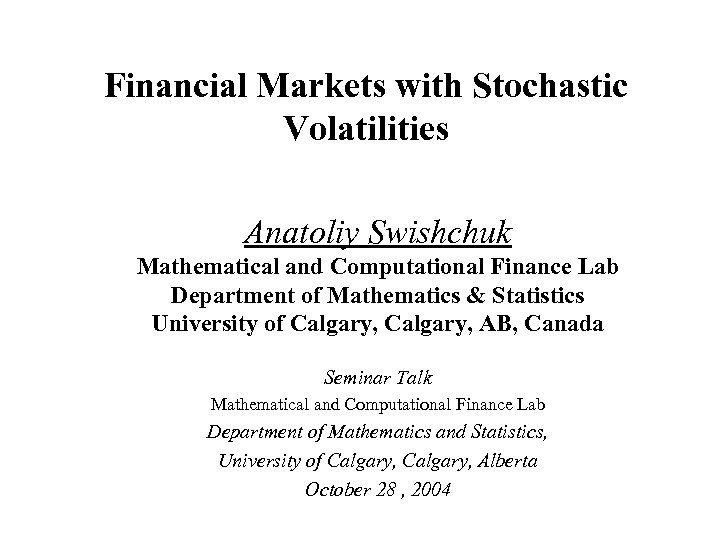 Financial Markets with Stochastic Volatilities

Anatoliy Swishchuk
Mathematical and Computational Finance Lab
Department of Mathematics & Statistics
University of Calgary, Calgary, AB, Canada

Seminar Talk
Mathematical and Computational Finance Lab
Department of Mathematics and Statistics,
University of Calgary, Calgary, Alberta
October 28 , 2004